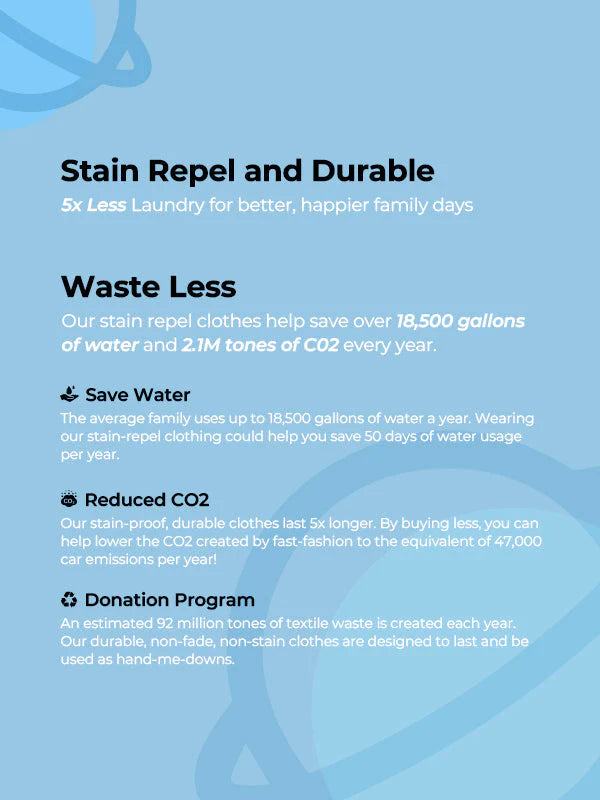 Stain Repel and Durable

5x Less Laundry for better, happier family days

Waste Less

Our stain repel clothes help save over 18,500 gallons of water and 2.1M tones of C02 every year.

Save Water

The average family uses up to 18,500 gallons of water a year. Wearing our stain-repel clothing could help you save 50 days of water usage per year.

Reduced CO2

Our stain-proof, durable clothes last 5x longer. By buying less, you can help lower the CO2 created by fast-fashion to the equivalent of 47,000 car emissions per year!

Donation Program

An estimated 92 million tones of textile waste is created each year. Our durable, non-fade, non-stain clothes are designed to last and be used as hand-me-downs.